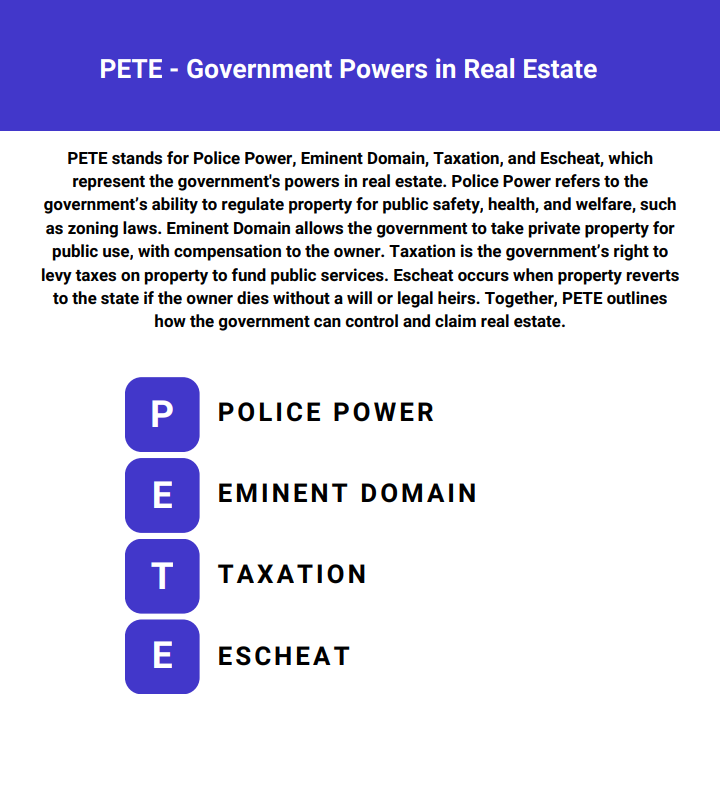 PETE - Government Powers in Real Estate

PETE stands for Police Power, Eminent Domain, Taxation, and Escheat, which represent the government's powers in real estate. Police Power refers to the government's ability to regulate property for public safety, health, and welfare, such as zoning laws. Eminent Domain allows the government to take private property for public use, with compensation to the owner. Taxation is the government's right to levy taxes on property to fund public services. Escheat occurs when property reverts to the state if the owner dies without a will or legal heirs. Together, PETE outlines how the government can control and claim real estate.

P
POLICE POWER

E
EMINENT DOMAIN

T
TAXATION

E
ESCHEAT